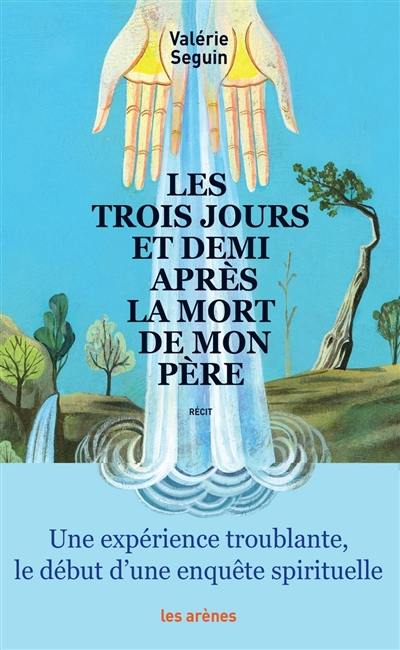 Valérie Seguin

LES TROIS JOURS ET DEMI APRÈS LA MORT DE MON PÈRE

RÉCIT

Une expérience troublante, le début d'une enquête spirituelle

les arènes